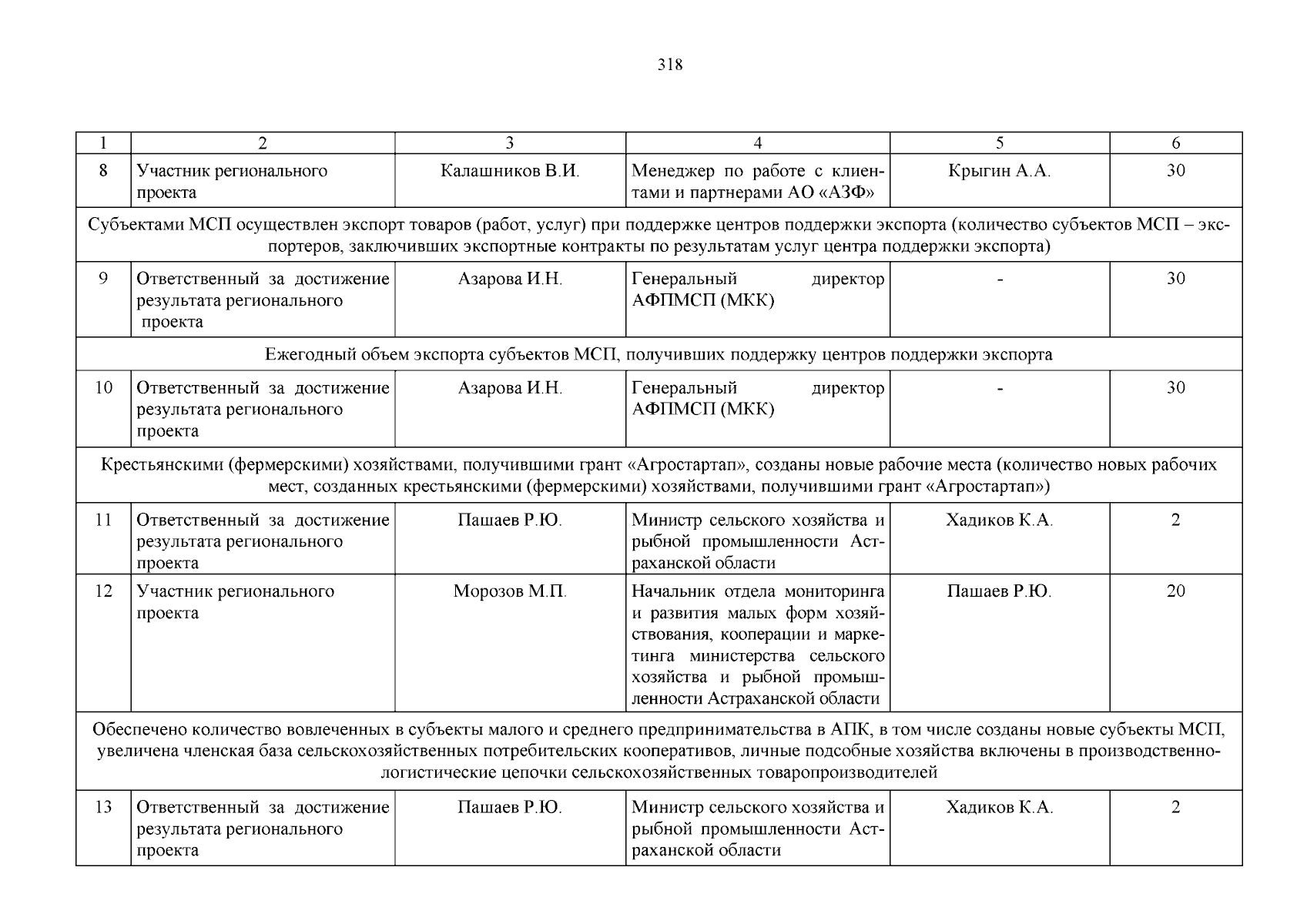 318

| 1 | 2 | 3 | 4 | 5 | 6 |
|---|---|---|---|---|---|
| 8 | Участник регионального проекта | Калашников В.И. | Менеджер по работе с клиентами и партнерами АО «АЗФ» | Крыгин А.А. | 30 |
| Субъектами МСП осуществлен экспорт товаров (работ, услуг) при поддержке центров поддержки экспорта (количество субъектов МСП – экспортеров, заключивших экспортные контракты по результатам услуг центра поддержки экспорта) | | | | | |
| 9 | Ответственный за достижение результата регионального проекта | Азарова И.Н. | Генеральный директор АФПМСП (МКК) | - | 30 |
| Ежегодный объем экспорта субъектов МСП, получивших поддержку центров поддержки экспорта | | | | | |
| 10 | Ответственный за достижение результата регионального проекта | Азарова И.Н. | Генеральный директор АФПМСП (МКК) | - | 30 |
| Крестьянскими (фермерскими) хозяйствами, получившими грант «Агростартап», созданы новые рабочие места (количество новых рабочих мест, созданных крестьянскими (фермерскими) хозяйствами, получившими грант «Агростартап») | | | | | |
| 11 | Ответственный за достижение результата регионального проекта | Пашаев Р.Ю. | Министр сельского хозяйства и рыбной промышленности Астраханской области | Хадиков К.А. | 2 |
| 12 | Участник регионального проекта | Морозов М.П. | Начальник отдела мониторинга и развития малых форм хозяйствования, кооперации и маркетинга министерства сельского хозяйства и рыбной промышленности Астраханской области | Пашаев Р.Ю. | 20 |
| Обеспечено количество вовлеченных в субъекты малого и среднего предпринимательства в АПК, в том числе созданы новые субъекты МСП, увеличена членская база сельскохозяйственных потребительских кооперативов, личные подсобные хозяйства включены в производственно-логистические цепочки сельскохозяйственных товаропроизводителей | | | | | |
| 13 | Ответственный за достижение результата регионального проекта | Пашаев Р.Ю. | Министр сельского хозяйства и рыбной промышленности Астраханской области | Хадиков К.А. | 2 |